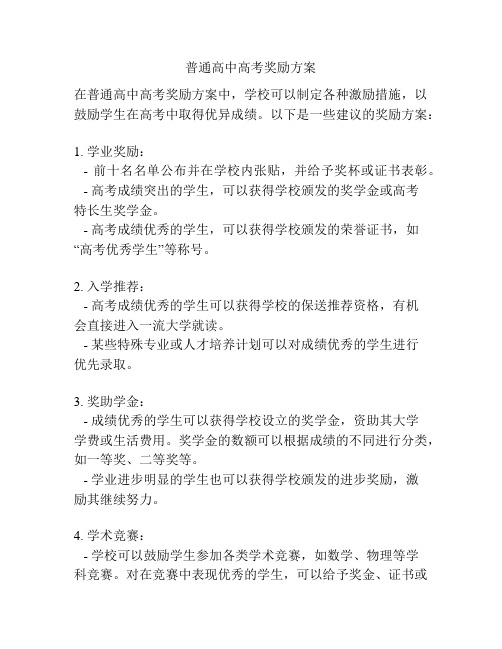 普通高中高考奖励方案

在普通高中高考奖励方案中，学校可以制定各种激励措施，以鼓励学生在高考中取得优异成绩。以下是一些建议的奖励方案：

1. 学业奖励：
- 前十名名单公布并在学校内张贴，并给予奖杯或证书表彰。
- 高考成绩突出的学生，可以获得学校颁发的奖学金或高考特长生奖学金。
- 高考成绩优秀的学生，可以获得学校颁发的荣誉证书，如“高考优秀学生”等称号。

2. 入学推荐：
- 高考成绩优秀的学生可以获得学校的保送推荐资格，有机会直接进入一流大学就读。
- 某些特殊专业或人才培养计划可以对成绩优秀的学生进行优先录取。

3. 奖助学金：
- 成绩优秀的学生可以获得学校设立的奖学金，资助其大学学费或生活费用。奖学金的数额可以根据成绩的不同进行分类，如一等奖、二等奖等。
- 学业进步明显的学生也可以获得学校颁发的进步奖励，激励其继续努力。

4. 学术竞赛：
- 学校可以鼓励学生参加各类学术竞赛，如数学、物理等学科竞赛。对在竞赛中表现优秀的学生，可以给予奖金、证书或